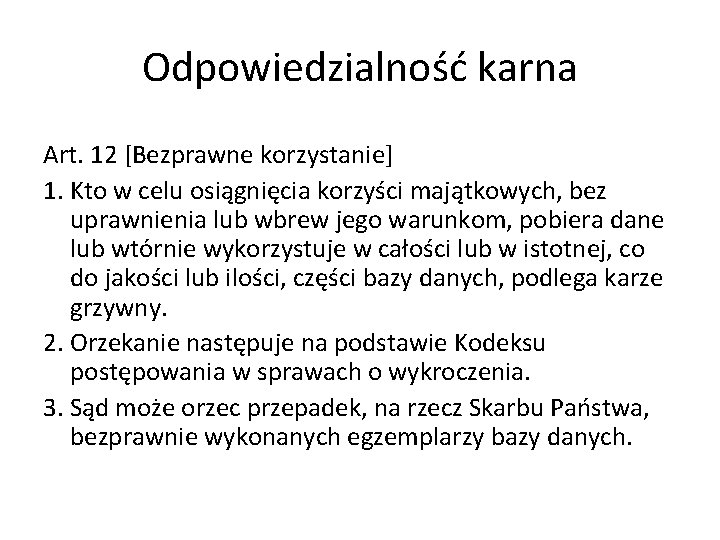 Odpowiedzialność karna

Art. 12 [Bezprawne korzystanie]

1. Kto w celu osiągnięcia korzyści majątkowych, bez uprawnienia lub wbrew jego warunkom, pobiera dane lub wtórnie wykorzystuje w całości lub w istotnej, co do jakości lub ilości, części bazy danych, podlega karze grzywny.

2. Orzekanie następuje na podstawie Kodeksu postępowania w sprawach o wykroczenia.

3. Sąd może orzec przepadek, na rzecz Skarbu Państwa, bezprawnie wykonanych egzemplarzy bazy danych.